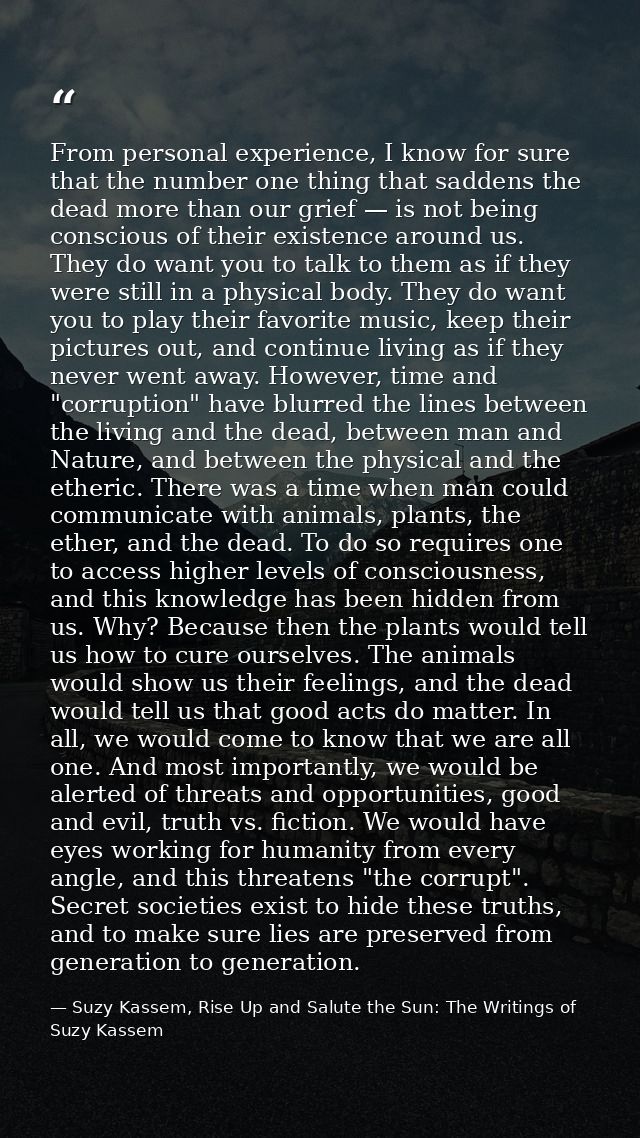 "

From personal experience, I know for sure that the number one thing that saddens the dead more than our grief — is not being conscious of their existence around us. They do want you to talk to them as if they were still in a physical body. They do want you to play their favorite music, keep their pictures out, and continue living as if they never went away. However, time and "corruption" have blurred the lines between the living and the dead, between man and Nature, and between the physical and the etheric. There was a time when man could communicate with animals, plants, the ether, and the dead. To do so requires one to access higher levels of consciousness, and this knowledge has been hidden from us. Why? Because then the plants would tell us how to cure ourselves. The animals would show us their feelings, and the dead would tell us that good acts do matter. In all, we would come to know that we are all one. And most importantly, we would be alerted of threats and opportunities, good and evil, truth vs. fiction. We would have eyes working for humanity from every angle, and this threatens "the corrupt". Secret societies exist to hide these truths, and to make sure lies are preserved from generation to generation.

— Suzy Kassem, Rise Up and Salute the Sun: The Writings of Suzy Kassem